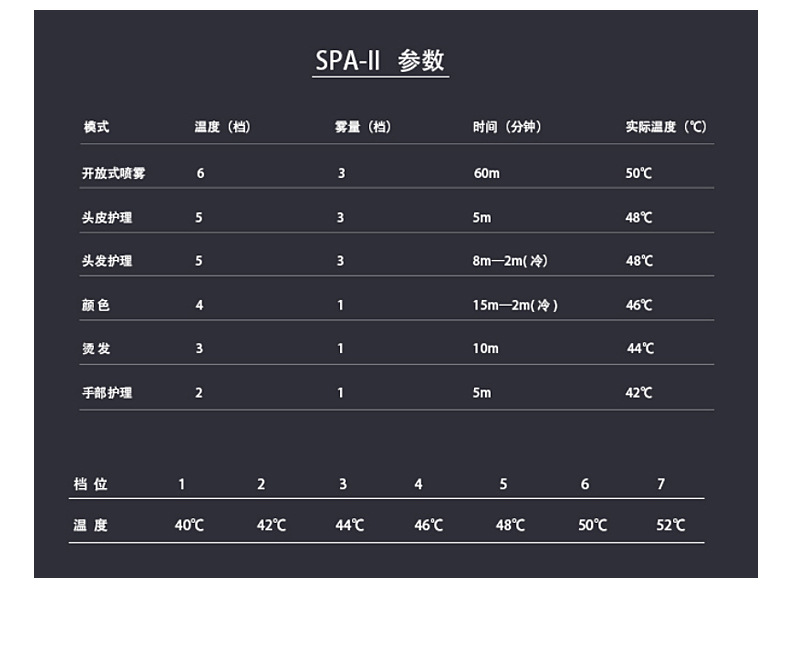 SPA-II 参数

| 模式 | 温度（档） | 雾量（档） | 时间（分钟） | 实际温度（℃） |
|---|---|---|---|---|
| 开放式喷雾 | 6 | 3 | 60m | 50℃ |
| 头皮护理 | 5 | 3 | 5m | 48℃ |
| 头发护理 | 5 | 3 | 8m—2m(冷) | 48℃ |
| 颜色 | 4 | 1 | 15m—2m(冷) | 46℃ |
| 烫发 | 3 | 1 | 10m | 44℃ |
| 手部护理 | 2 | 1 | 5m | 42℃ |

| 档位 | 1 | 2 | 3 | 4 | 5 | 6 | 7 |
|---|---|---|---|---|---|---|---|
| 温度 | 40℃ | 42℃ | 44℃ | 46℃ | 48℃ | 50℃ | 52℃ |